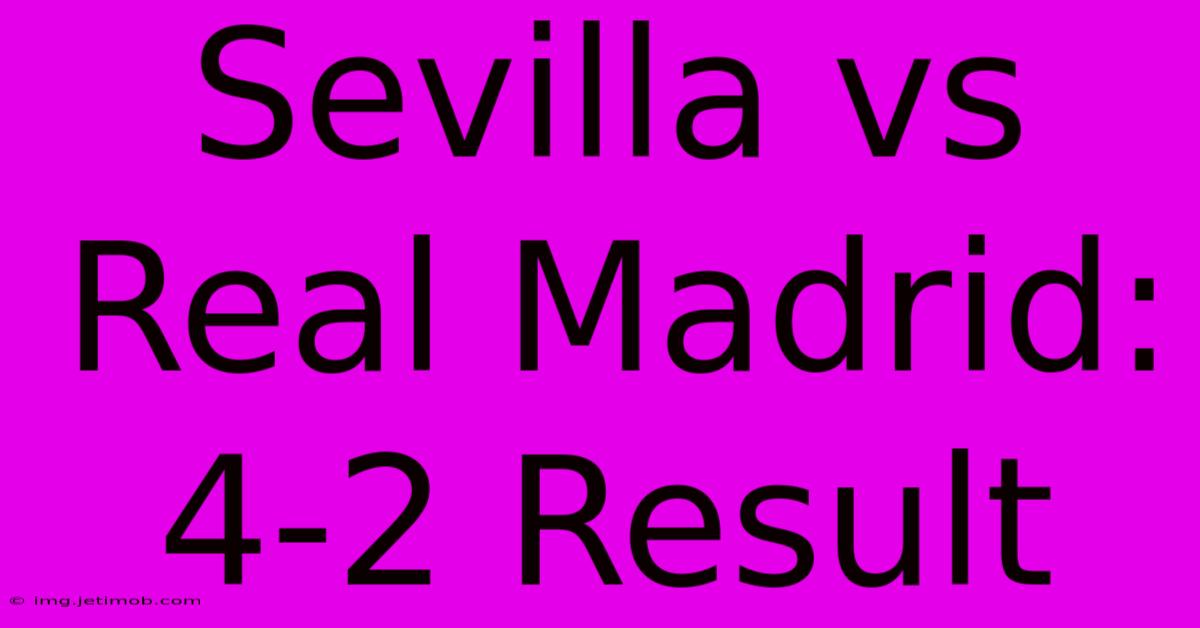 Sevilla vs Real Madrid: 4-2 Result

© img.jetimob.com